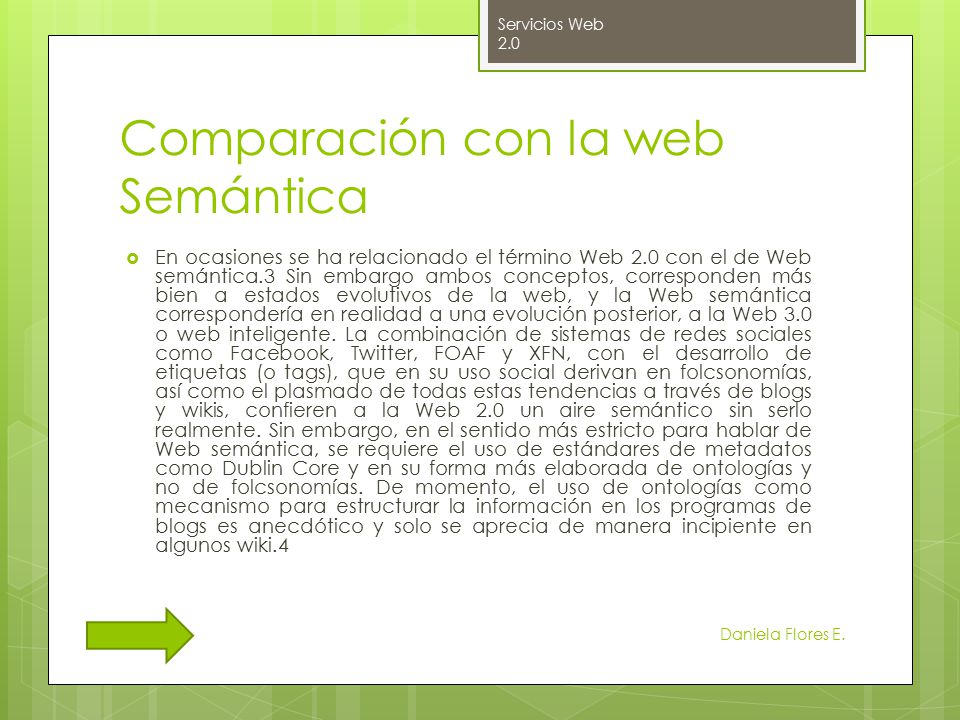 Servicios Web 2.0

Comparación con la web Semántica

En ocasiones se ha relacionado el término Web 2.0 con el de Web semántica.3 Sin embargo ambos conceptos, corresponden más bien a estados evolutivos de la web, y la Web semántica correspondería en realidad a una evolución posterior, a la Web 3.0 o web inteligente. La combinación de sistemas de redes sociales como Facebook, Twitter, FOAF y XFN, con el desarrollo de etiquetas (o tags), que en su uso social derivan en folcsonomías, así como el plasmado de todas estas tendencias a través de blogs y wikis, confieren a la Web 2.0 un aire semántico sin serlo realmente. Sin embargo, en el sentido más estricto para hablar de Web semántica, se requiere el uso de estándares de metadatos como Dublin Core y en su forma más elaborada de ontologías y no de folcsonomías. De momento, el uso de ontologías como mecanismo para estructurar la información en los programas de blogs es anecdótico y solo se aprecia de manera incipiente en algunos wiki.4

Daniela Flores E.